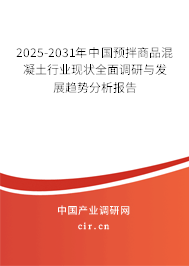 2025-2031年中国预拌商品混凝土行业现状全面调研与发展趋势分析报告

中国产业调研网

cir.cn